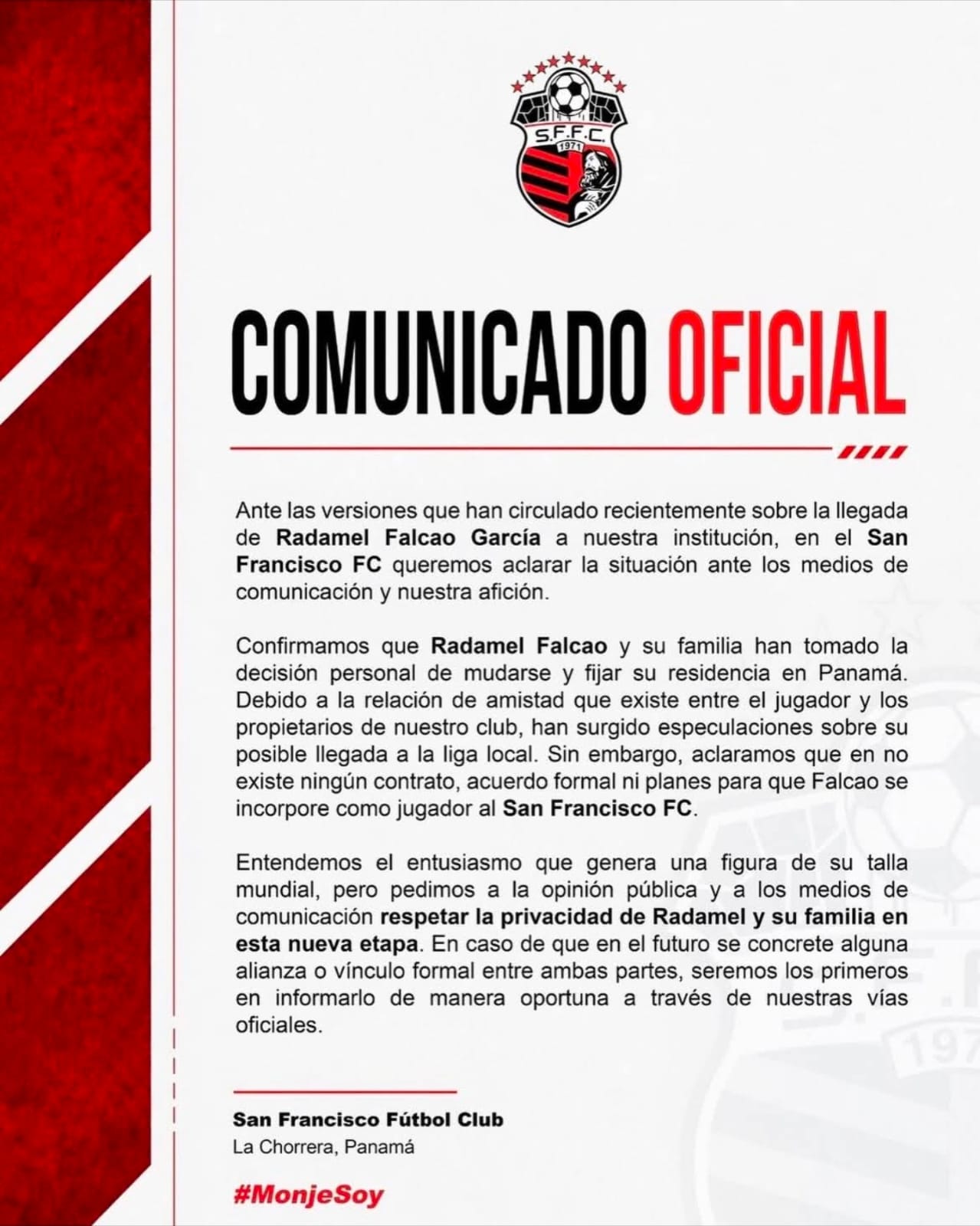 S.F.F.C.
1971

COMUNICADO OFICIAL

Ante las versiones que han circulado recientemente sobre la llegada de Radamel Falcao García a nuestra institución, en el San Francisco FC queremos aclarar la situación ante los medios de comunicación y nuestra afición.

Confirmamos que Radamel Falcao y su familia han tomado la decisión personal de mudarse y fijar su residencia en Panamá. Debido a la relación de amistad que existe entre el jugador y los propietarios de nuestro club, han surgido especulaciones sobre su posible llegada a la liga local. Sin embargo, aclaramos que en no existe ningún contrato, acuerdo formal ni planes para que Falcao se incorpore como jugador al San Francisco FC.

Entendemos el entusiasmo que genera una figura de su talla mundial, pero pedimos a la opinión pública y a los medios de comunicación respetar la privacidad de Radamel y su familia en esta nueva etapa. En caso de que en el futuro se concrete alguna alianza o vínculo formal entre ambas partes, seremos los primeros en informarlo de manera oportuna a través de nuestras vías oficiales.

San Francisco Fútbol Club
La Chorrera, Panamá

#MonjeSoy